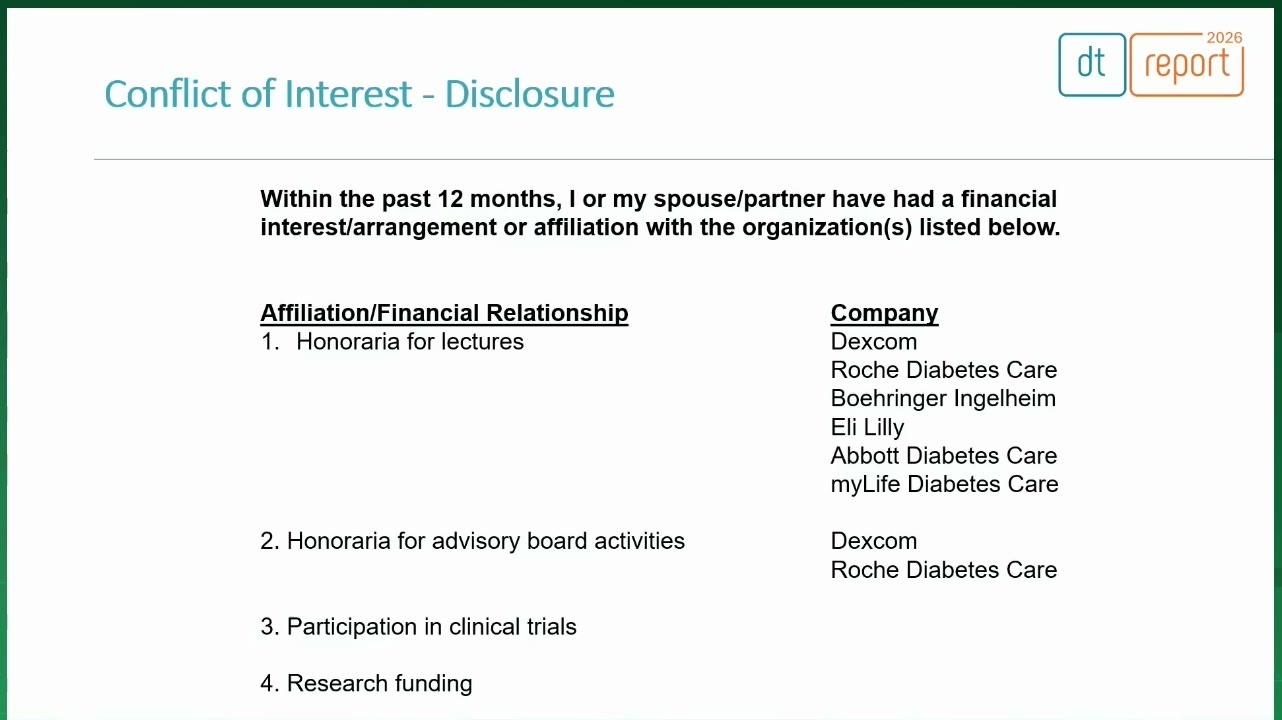 Conflict of Interest - Disclosure

dt report 2026

Within the past 12 months, I or my spouse/partner have had a financial interest/arrangement or affiliation with the organization(s) listed below.

| Affiliation/Financial Relationship | Company |
|---|---|
| 1. Honoraria for lectures | Dexcom<br>Roche Diabetes Care<br>Boehringer Ingelheim<br>Eli Lilly<br>Abbott Diabetes Care<br>myLife Diabetes Care |
| 2. Honoraria for advisory board activities | Dexcom<br>Roche Diabetes Care |
| 3. Participation in clinical trials | |
| 4. Research funding | |